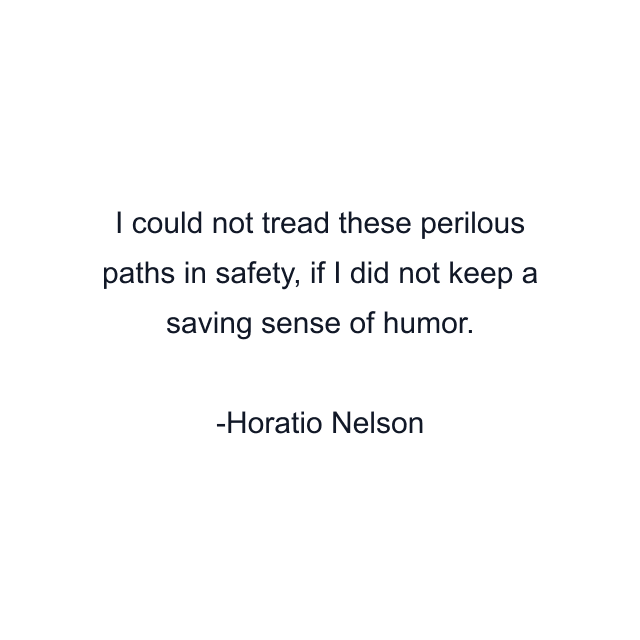 I could not tread these perilous paths in safety, if I did not keep a saving sense of humor.

-Horatio Nelson